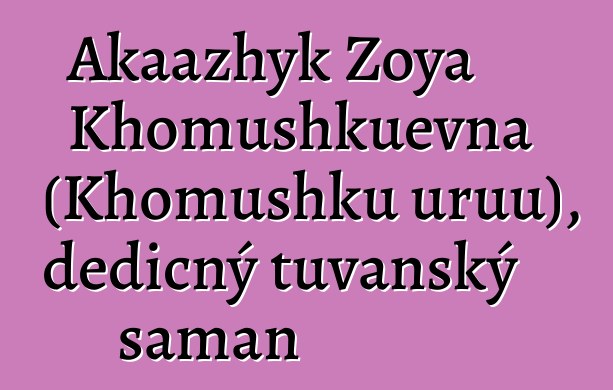 Akaazhyk Zoya Khomushkuevna (Khomushku uruu), dedicný tuvanský saman